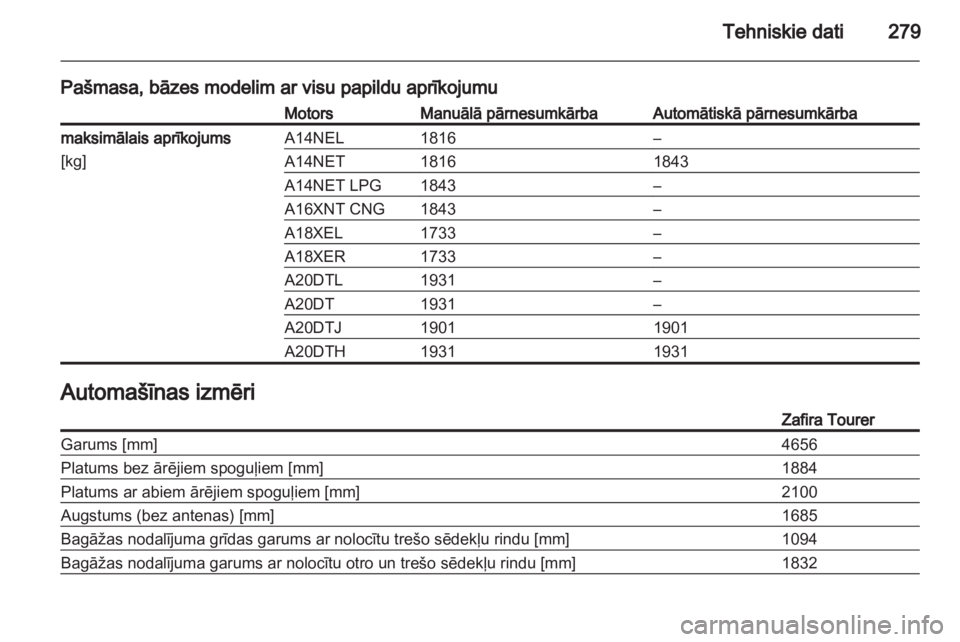 Tehniskie dati 279

Pašmasa, bāzes modelim ar visu papildu aprīkojumu

| | Motors | Manuālā pārnesumkārba | Automātiskā pārnesumkārba |
|---|---|---|---|
| maksimālais aprīkojums | A14NEL | 1816 | – |
| [kg] | A14NET | 1816 | 1843 |
| | A14NET LPG | 1843 | – |
| | A16XNT CNG | 1843 | – |
| | A18XEL | 1733 | – |
| | A18XER | 1733 | – |
| | A20DTL | 1931 | – |
| | A20DT | 1931 | – |
| | A20DTJ | 1901 | 1901 |
| | A20DTH | 1931 | 1931 |

Automašīnas izmēri

| | Zafira Tourer |
|---|---|
| Garums [mm] | 4656 |
| Platums bez ārējiem spoguļiem [mm] | 1884 |
| Platums ar abiem ārējiem spoguļiem [mm] | 2100 |
| Augstums (bez antenas) [mm] | 1685 |
| Bagāžas nodalījuma grīdas garums ar nolocītu trešo sēdekļu rindu [mm] | 1094 |
| Bagāžas nodalījuma garums ar nolocītu otro un trešo sēdekļu rindu [mm] | 1832 |

carmanualsonline.info